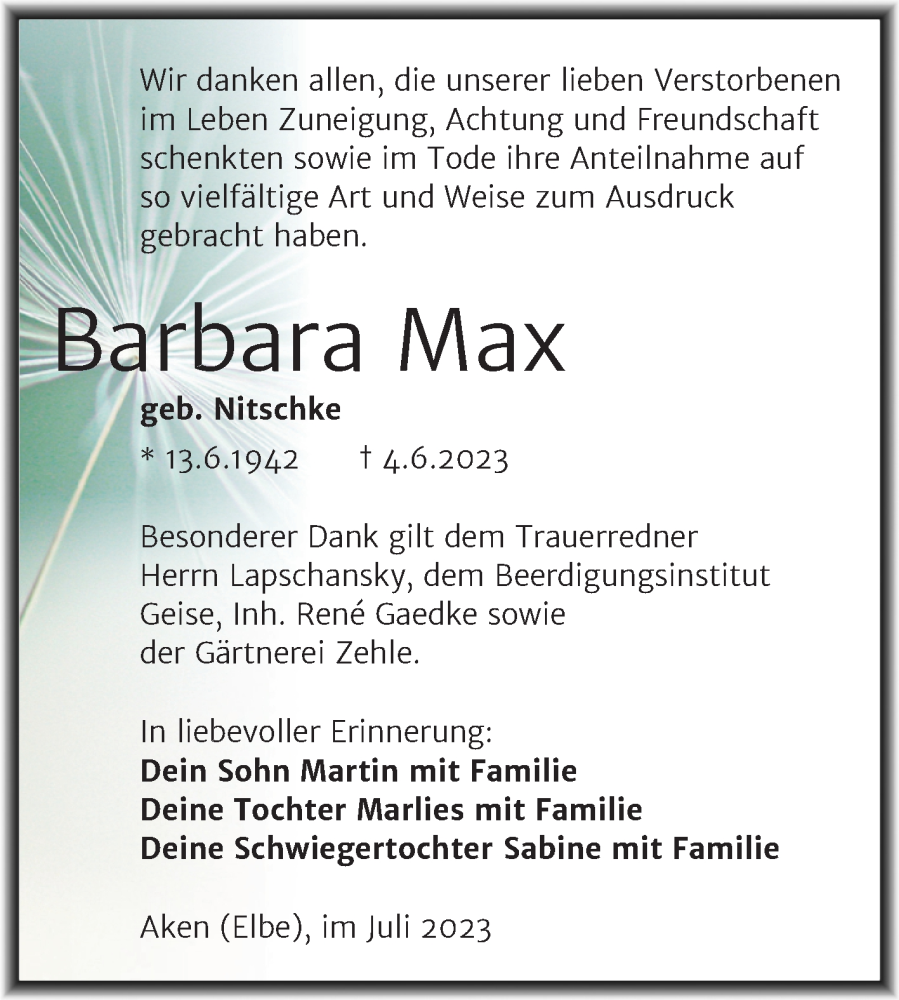 Wir danken allen, die unserer lieben Verstorbenen im Leben Zuneigung, Achtung und Freundschaft schenkten sowie im Tode ihre Anteilnahme auf so vielfältige Art und Weise zum Ausdruck gebracht haben.

Barbara Max

geb. Nitschke

* 13.6.1942 † 4.6.2023

Besonderer Dank gilt dem Trauerredner Herrn Lapschansky, dem Beerdigungsinstitut Geise, Inh. René Gaedke sowie der Gärtnerei Zehle.

In liebevoller Erinnerung:
Dein Sohn Martin mit Familie
Deine Tochter Marlies mit Familie
Deine Schwiegertochter Sabine mit Familie

Aken (Elbe), im Juli 2023